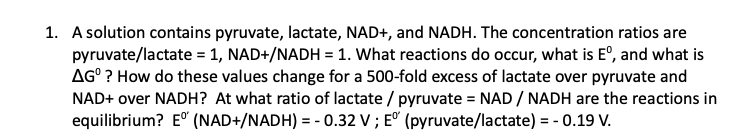 1. A solution contains pyruvate, lactate, NAD+, and NADH. The concentration ratios are pyruvate/lactate = 1, NAD+/NADH = 1. What reactions do occur, what is $E^0$, and what is $\Delta G^0$ ? How do these values change for a 500-fold excess of lactate over pyruvate and NAD+ over NADH? At what ratio of lactate / pyruvate = NAD / NADH are the reactions in equilibrium? $E^{0'}$ (NAD+/NADH) = - 0.32 V ; $E^{0'}$ (pyruvate/lactate) = - 0.19 V.